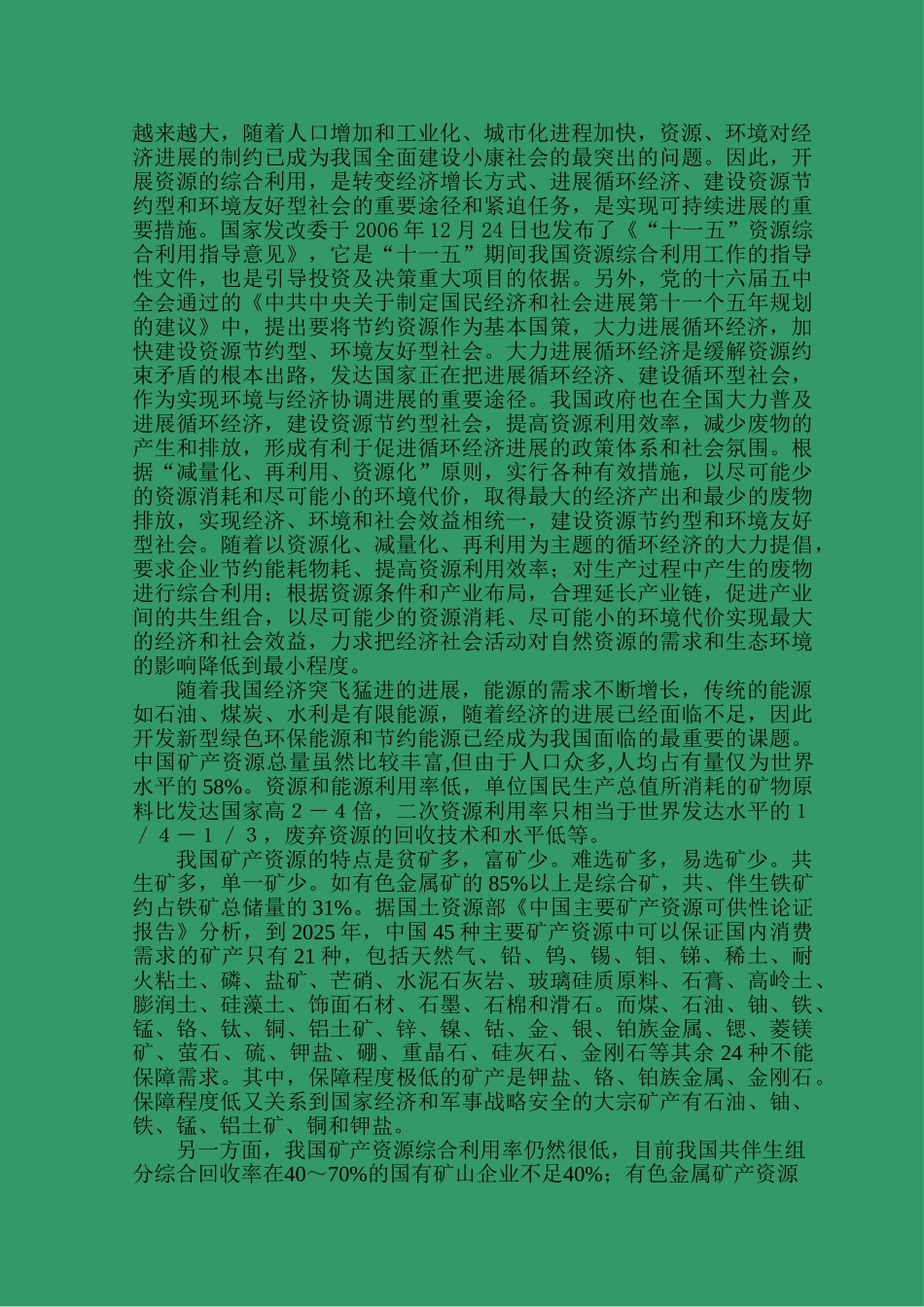 越来越大，随着人口增加和工业化、城市化进程加快，资源、环境对经济进展的制约已成为我国全面建设小康社会的最突出的问题。因此，开展资源的综合利用，是转变经济增长方式、进展循环经济、建设资源节约型和环境友好型社会的重要途径和紧迫任务，是实现可持续进展的重要措施。国家发改委于2006年12月24日也发布了《“十一五”资源综合利用指导意见》，它是“十一五”期间我国资源综合利用工作的指导性文件，也是引导投资及决策重大项目的依据。另外，党的十六届五中全会通过的《中共中央关于制定国民经济和社会进展第十一个五年规划的建议》中，提出要将节约资源作为基本国策，大力进展循环经济，加快建设资源节约型、环境友好型社会。大力进展循环经济是缓解资源约束矛盾的根本出路，发达国家正在把进展循环经济、建设循环型社会，作为实现环境与经济协调进展的重要途径。我国政府也在全国大力普及进展循环经济，建设资源节约型社会，提高资源利用效率，减少废物的产生和排放，形成有利于促进循环经济进展的政策体系和社会氛围。根据“减量化、再利用、资源化”原则，实行各种有效措施，以尽可能少的资源消耗和尽可能小的环境代价，取得最大的经济产出和最少的废物排放，实现经济、环境和社会效益相统一，建设资源节约型和环境友好型社会。随着以资源化、减量化、再利用为主题的循环经济的大力提倡，要求企业节约能耗物耗、提高资源利用效率；对生产过程中产生的废物进行综合利用；根据资源条件和产业布局，合理延长产业链，促进产业间的共生组合，以尽可能少的资源消耗、尽可能小的环境代价实现最大的经济和社会效益，力求把经济社会活动对自然资源的需求和生态环境的影响降低到最小程度。

随着我国经济突飞猛进的进展，能源的需求不断增长，传统的能源如石油、煤炭、水利是有限能源，随着经济的进展已经面临不足，因此开发新型绿色环保能源和节约能源已经成为我国面临的最重要的课题。中国矿产资源总量虽然比较丰富,但由于人口众多,人均占有量仅为世界水平的58%。资源和能源利用率低，单位国民生产总值所消耗的矿物原料比发达国家高２－４倍，二次资源利用率只相当于世界发达水平的１／４－１／３，废弃资源的回收技术和水平低等。

我国矿产资源的特点是贫矿多，富矿少。难选矿多，易选矿少。共生矿多，单一矿少。如有色金属矿的85%以上是综合矿，共、伴生铁矿约占铁矿总储量的31%。据国土资源部《中国主要矿产资源可供性论证报告》分析，到2025年，中国45种主要矿产资源中可以保证国内消费需求的矿产只有21种，包括天然气、铅、钨、锡、钼、锑、稀土、耐火粘土、磷、盐矿、芒硝、水泥石灰岩、玻璃硅质原料、石膏、高岭土、膨润土、硅藻土、饰面石材、石墨、石棉和滑石。而煤、石油、铀、铁、锰、铬、钛、铜、铝土矿、锌、镍、钴、金、银、铂族金属、锶、菱镁矿、萤石、硫、钾盐、硼、重晶石、硅灰石、金刚石等其余24种不能保障需求。其中，保障程度极低的矿产是钾盐、铬、铂族金属、金刚石。保障程度低又关系到国家经济和军事战略安全的大宗矿产有石油、铀、铁、锰、铝土矿、铜和钾盐。

另一方面，我国矿产资源综合利用率仍然很低，目前我国共伴生组分综合回收率在40～70%的国有矿山企业不足40%；有色金属矿产资源